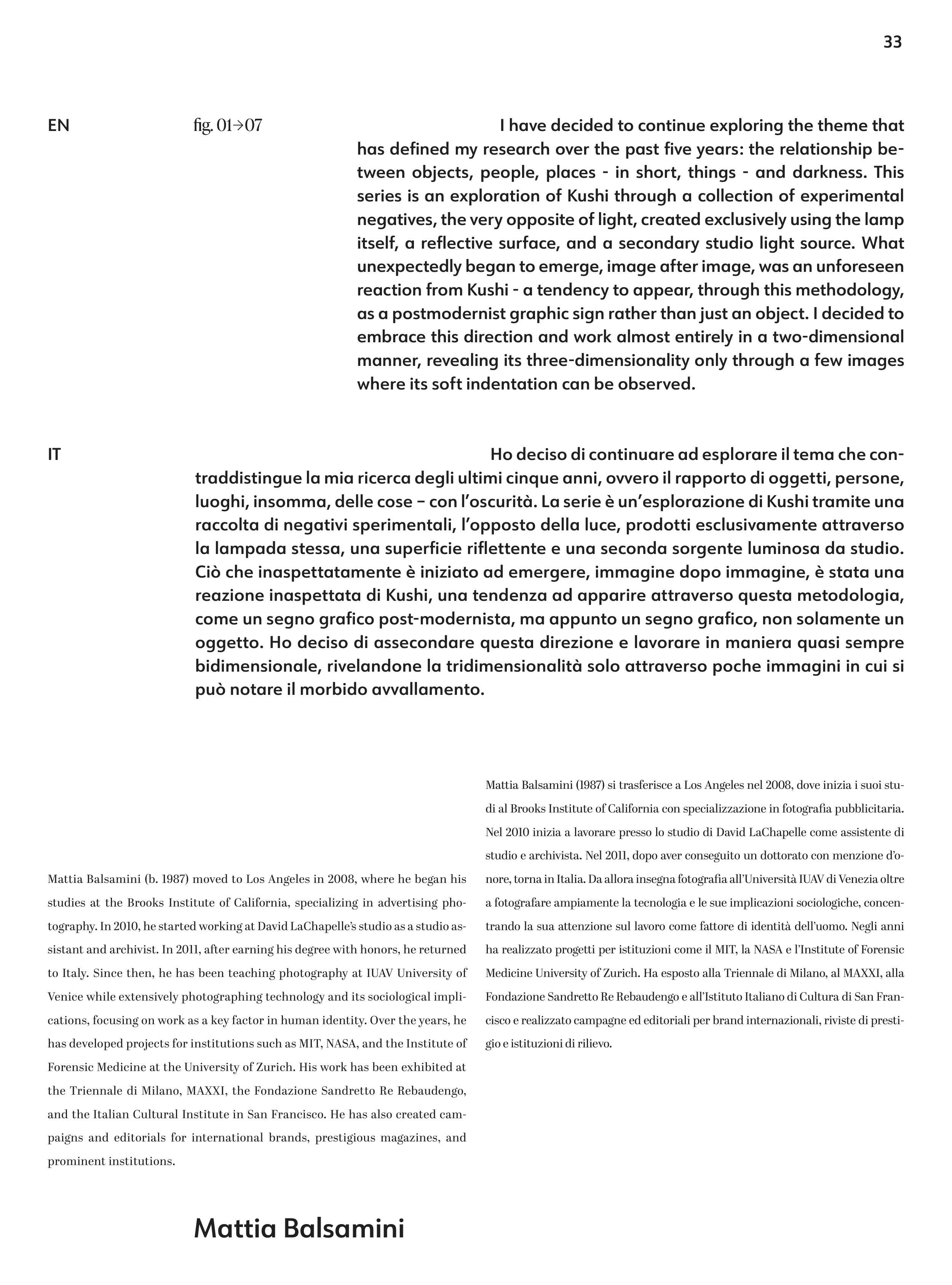 33

EN

fig. 01→07

I have decided to continue exploring the theme that has defined my research over the past five years: the relationship between objects, people, places - in short, things - and darkness. This series is an exploration of Kushi through a collection of experimental negatives, the very opposite of light, created exclusively using the lamp itself, a reflective surface, and a secondary studio light source. What unexpectedly began to emerge, image after image, was an unforeseen reaction from Kushi - a tendency to appear, through this methodology, as a postmodernist graphic sign rather than just an object. I decided to embrace this direction and work almost entirely in a two-dimensional manner, revealing its three-dimensionality only through a few images where its soft indentation can be observed.

IT

Ho deciso di continuare ad esplorare il tema che contraddistingue la mia ricerca degli ultimi cinque anni, ovvero il rapporto di oggetti, persone, luoghi, insomma, delle cose – con l'oscurità. La serie è un'esplorazione di Kushi tramite una raccolta di negativi sperimentali, l'opposto della luce, prodotti esclusivamente attraverso la lampada stessa, una superficie riflettente e una seconda sorgente luminosa da studio. Ciò che inaspettatamente è iniziato ad emergere, immagine dopo immagine, è stata una reazione inaspettata di Kushi, una tendenza ad apparire attraverso questa metodologia, come un segno grafico post-modernista, ma appunto un segno grafico, non solamente un oggetto. Ho deciso di assecondare questa direzione e lavorare in maniera quasi sempre bidimensionale, rivelandone la tridimensionalità solo attraverso poche immagini in cui si può notare il morbido avvallamento.

Mattia Balsamini (b. 1987) moved to Los Angeles in 2008, where he began his studies at the Brooks Institute of California, specializing in advertising photography. In 2010, he started working at David LaChapelle's studio as a studio assistant and archivist. In 2011, after earning his degree with honors, he returned to Italy. Since then, he has been teaching photography at IUAV University of Venice while extensively photographing technology and its sociological implications, focusing on work as a key factor in human identity. Over the years, he has developed projects for institutions such as MIT, NASA, and the Institute of Forensic Medicine at the University of Zurich. His work has been exhibited at the Triennale di Milano, MAXXI, the Fondazione Sandretto Re Rebaudengo, and the Italian Cultural Institute in San Francisco. He has also created campaigns and editorials for international brands, prestigious magazines, and prominent institutions.

Mattia Balsamini (1987) si trasferisce a Los Angeles nel 2008, dove inizia i suoi studi al Brooks Institute of California con specializzazione in fotografia pubblicitaria. Nel 2010 inizia a lavorare presso lo studio di David LaChapelle come assistente di studio e archivista. Nel 2011, dopo aver conseguito un dottorato con menzione d'onore, torna in Italia. Da allora insegna fotografia all'Università IUAV di Venezia oltre a fotografare ampiamente la tecnologia e le sue implicazioni sociologiche, concentrando la sua attenzione sul lavoro come fattore di identità dell'uomo. Negli anni ha realizzato progetti per istituzioni come il MIT, la NASA e l'Institute of Forensic Medicine University of Zurich. Ha esposto alla Triennale di Milano, al MAXXI, alla Fondazione Sandretto Re Rebaudengo e all'Istituto Italiano di Cultura di San Francisco e realizzato campagne ed editoriali per brand internazionali, riviste di prestigio e istituzioni di rilievo.

Mattia Balsamini